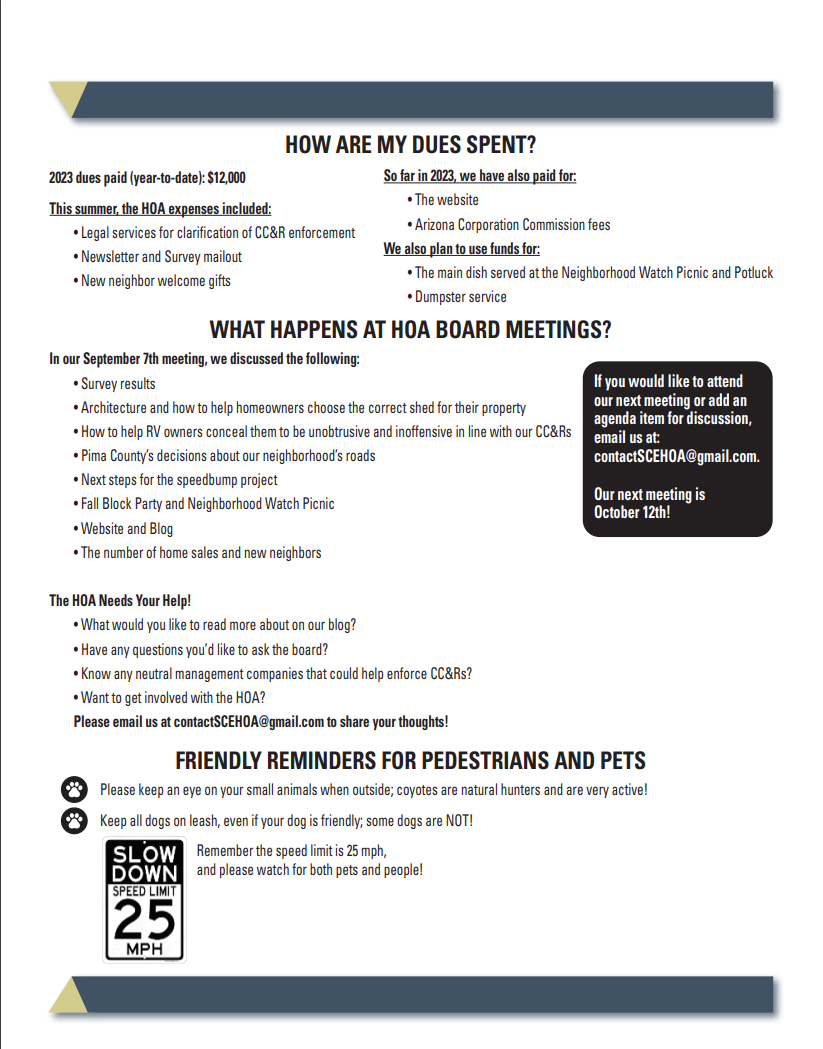 HOW ARE MY DUES SPENT?

2023 dues paid (year-to-date): $12,000

This summer, the HOA expenses included:
• Legal services for clarification of CC&R enforcement
• Newsletter and Survey mailout
• New neighbor welcome gifts

So far in 2023, we have also paid for:
• The website
• Arizona Corporation Commission fees

We also plan to use funds for:
• The main dish served at the Neighborhood Watch Picnic and Potluck
• Dumpster service

WHAT HAPPENS AT HOA BOARD MEETINGS?

In our September 7th meeting, we discussed the following:
• Survey results
• Architecture and how to help homeowners choose the correct shed for their property
• How to help RV owners conceal them to be unobtrusive and inoffensive in line with our CC&Rs
• Pima County's decisions about our neighborhood's roads
• Next steps for the speedbump project
• Fall Block Party and Neighborhood Watch Picnic
• Website and Blog
• The number of home sales and new neighbors

If you would like to attend our next meeting or add an agenda item for discussion, email us at: contactSCEHOA@gmail.com.

Our next meeting is October 12th!

The HOA Needs Your Help!
• What would you like to read more about on our blog?
• Have any questions you'd like to ask the board?
• Know any neutral management companies that could help enforce CC&Rs?
• Want to get involved with the HOA?
Please email us at contactSCEHOA@gmail.com to share your thoughts!

FRIENDLY REMINDERS FOR PEDESTRIANS AND PETS

Please keep an eye on your small animals when outside; coyotes are natural hunters and are very active!

Keep all dogs on leash, even if your dog is friendly; some dogs are NOT!

SLOW DOWN
SPEED LIMIT
25
MPH

Remember the speed limit is 25 mph, and please watch for both pets and people!